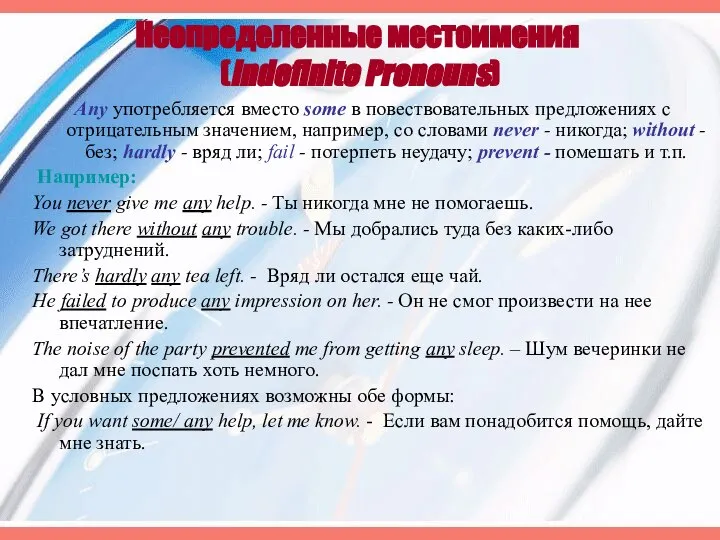 Неопределенные местоимения
(Indefinite Pronouns)

Any употребляется вместо some в повествовательных предложениях с отрицательным значением, например, со словами never - никогда; without - без; hardly - вряд ли; fail - потерпеть неудачу; prevent - помешать и т.п.

Например:

You never give me any help. - Ты никогда мне не помогаешь.

We got there without any trouble. - Мы добрались туда без каких-либо затруднений.

There's hardly any tea left. - Вряд ли остался еще чай.

He failed to produce any impression on her. - Он не смог произвести на нее впечатление.

The noise of the party prevented me from getting any sleep. – Шум вечеринки не дал мне поспать хоть немного.

В условных предложениях возможны обе формы:

If you want some/ any help, let me know. - Если вам понадобится помощь, дайте мне знать.